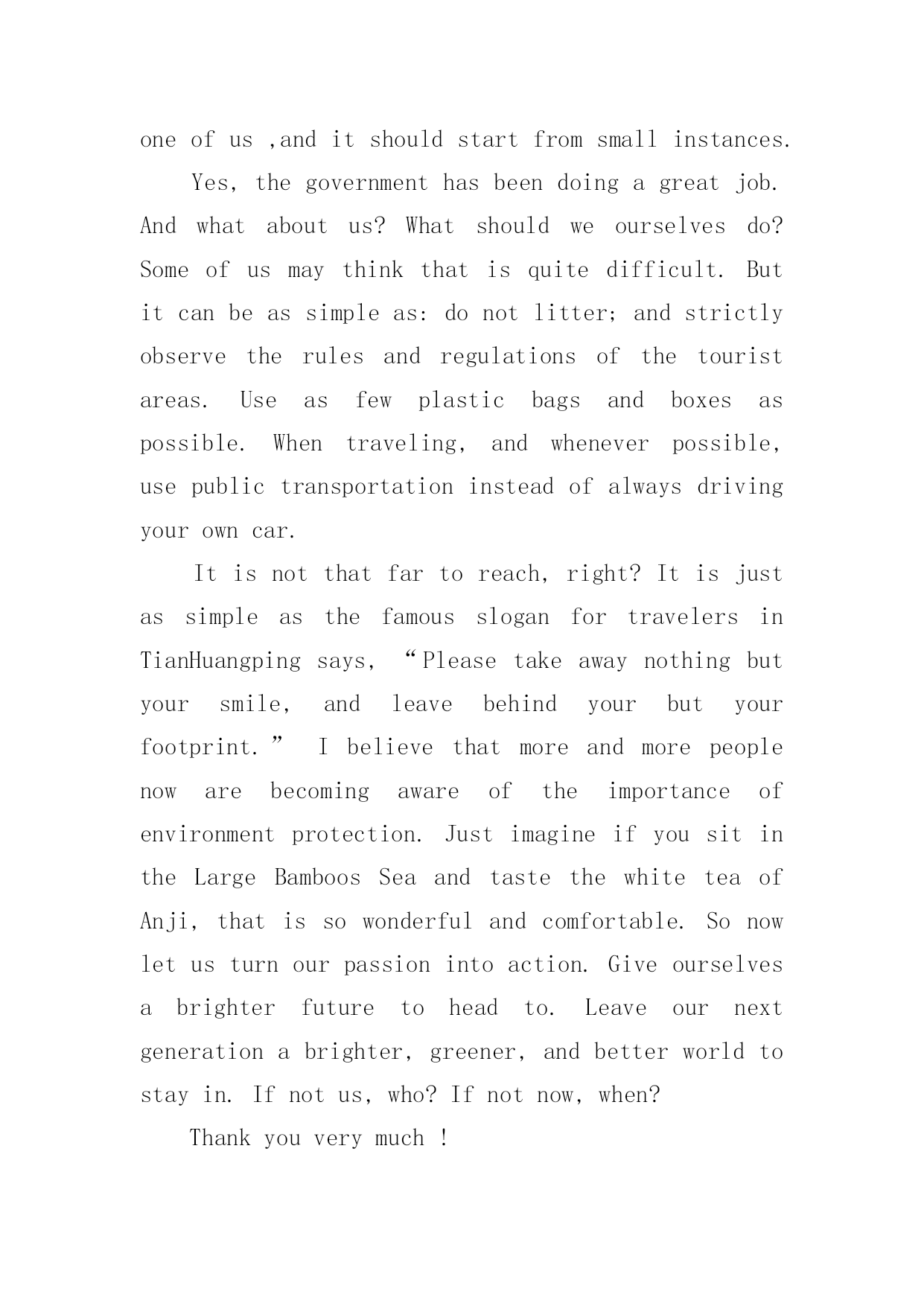 one of us ,and it should start from small instances.

Yes, the government has been doing a great job. And what about us? What should we ourselves do? Some of us may think that is quite difficult. But it can be as simple as: do not litter; and strictly observe the rules and regulations of the tourist areas. Use as few plastic bags and boxes as possible. When traveling, and whenever possible, use public transportation instead of always driving your own car.

It is not that far to reach, right? It is just as simple as the famous slogan for travelers in TianHuangping says, “Please take away nothing but your smile, and leave behind your but your footprint.” I believe that more and more people now are becoming aware of the importance of environment protection. Just imagine if you sit in the Large Bamboos Sea and taste the white tea of Anji, that is so wonderful and comfortable. So now let us turn our passion into action. Give ourselves a brighter future to head to. Leave our next generation a brighter, greener, and better world to stay in. If not us, who? If not now, when?

Thank you very much !